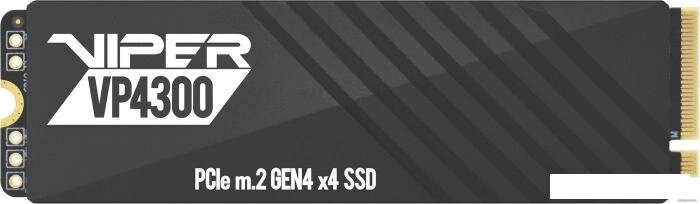 VIPER
VP4300

PCIe m.2 GEN4 x4 SSD